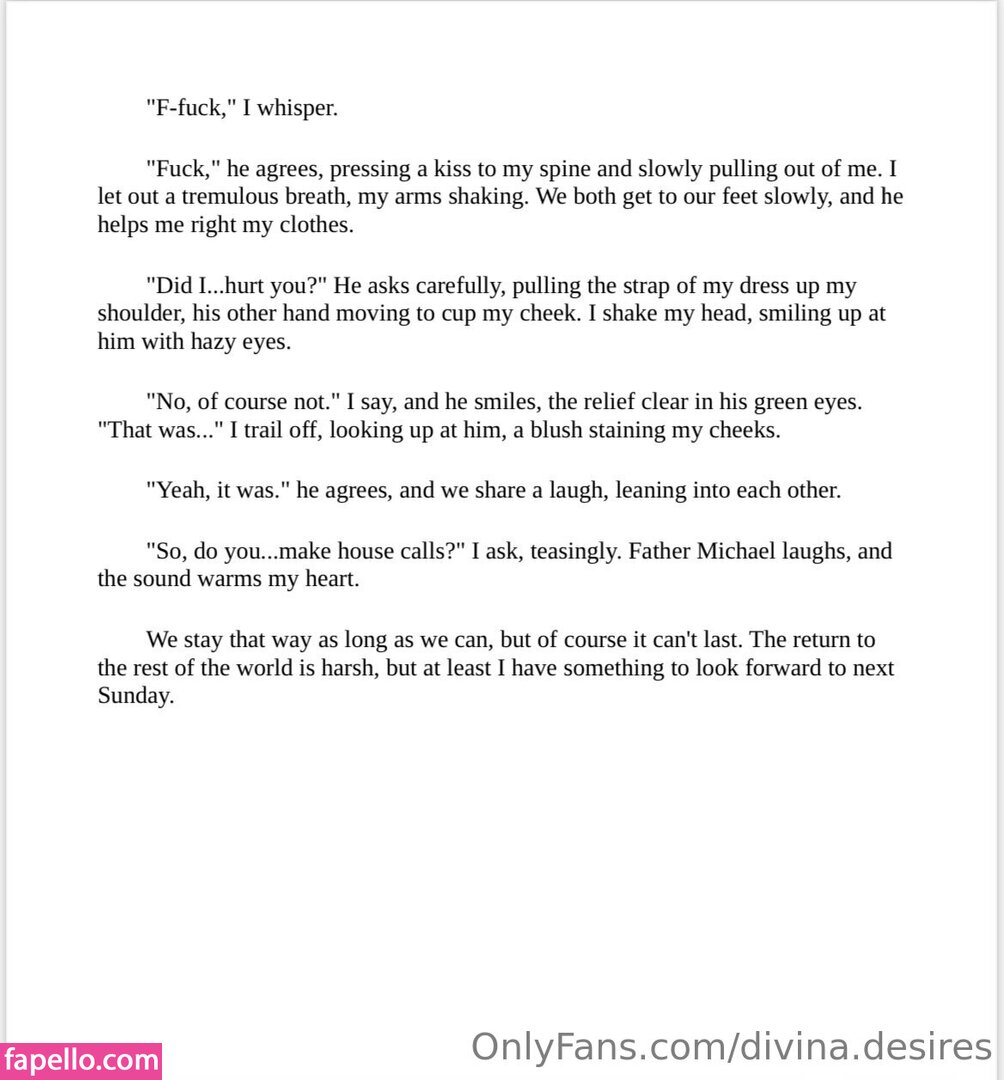 "F-fuck," I whisper.

"Fuck," he agrees, pressing a kiss to my spine and slowly pulling out of me. I let out a tremulous breath, my arms shaking. We both get to our feet slowly, and he helps me right my clothes.

"Did I...hurt you?" He asks carefully, pulling the strap of my dress up my shoulder, his other hand moving to cup my cheek. I shake my head, smiling up at him with hazy eyes.

"No, of course not." I say, and he smiles, the relief clear in his green eyes. "That was..." I trail off, looking up at him, a blush staining my cheeks.

"Yeah, it was." he agrees, and we share a laugh, leaning into each other.

"So, do you...make house calls?" I ask, teasingly. Father Michael laughs, and the sound warms my heart.

We stay that way as long as we can, but of course it can't last. The return to the rest of the world is harsh, but at least I have something to look forward to next Sunday.

fapello.com

OnlyFans.com/divina.desires